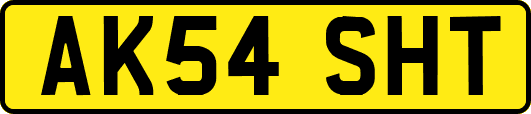 AK54 SHT